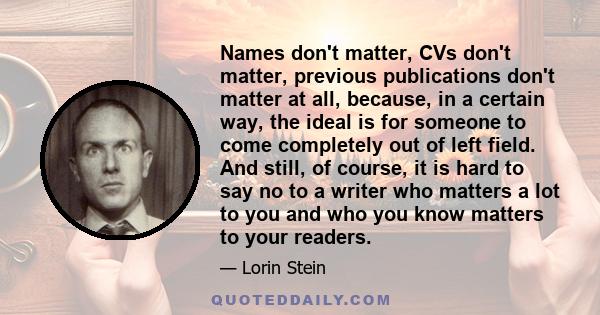 Names don't matter, CVs don't matter, previous publications don't matter at all, because, in a certain way, the ideal is for someone to come completely out of left field. And still, of course, it is hard to say no to a writer who matters a lot to you and who you know matters to your readers.

— Lorin Stein

QUOTEDDAILY.COM